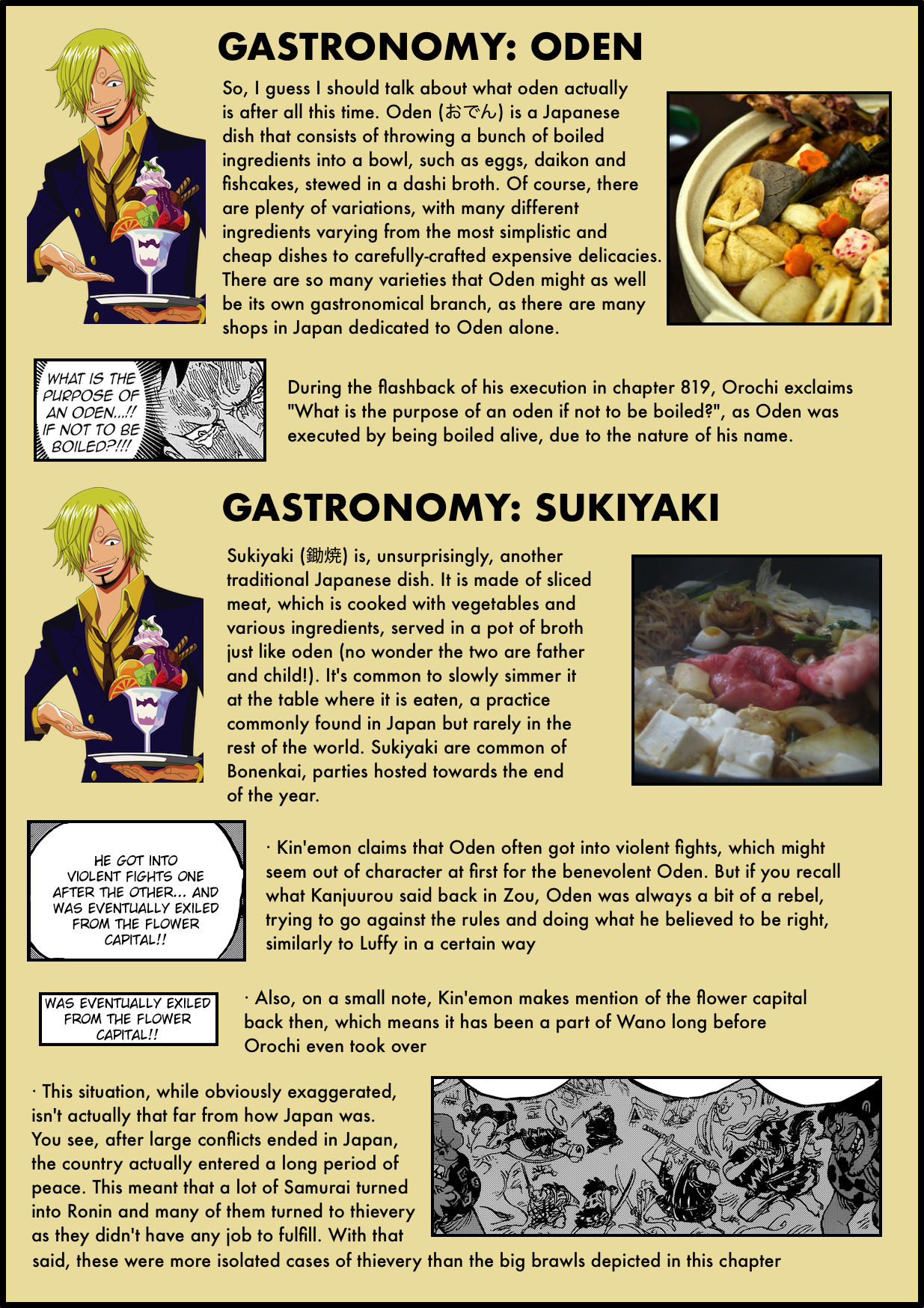 GASTRONOMY: ODEN

So, I guess I should talk about what oden actually is after all this time. Oden (おでん) is a Japanese dish that consists of throwing a bunch of boiled ingredients into a bowl, such as eggs, daikon and fishcakes, stewed in a dashi broth. Of course, there are plenty of variations, with many different ingredients varying from the most simplistic and cheap dishes to carefully-crafted expensive delicacies. There are so many varieties that Oden might as well be its own gastronomical branch, as there are many shops in Japan dedicated to Oden alone.

WHAT IS THE PURPOSE OF AN ODEN...!! IF NOT TO BE BOILED?!!!

During the flashback of his execution in chapter 819, Orochi exclaims "What is the purpose of an oden if not to be boiled?", as Oden was executed by being boiled alive, due to the nature of his name.

GASTRONOMY: SUKIYAKI

Sukiyaki (鋤焼) is, unsurprisingly, another traditional Japanese dish. It is made of sliced meat, which is cooked with vegetables and various ingredients, served in a pot of broth just like oden (no wonder the two are father and child!). It's common to slowly simmer it at the table where it is eaten, a practice commonly found in Japan but rarely in the rest of the world. Sukiyaki are common of Bonenkai, parties hosted towards the end of the year.

HE GOT INTO VIOLENT FIGHTS ONE AFTER THE OTHER... AND WAS EVENTUALLY EXILED FROM THE FLOWER CAPITAL!!

· Kin'emon claims that Oden often got into violent fights, which might seem out of character at first for the benevolent Oden. But if you recall what Kanjuurou said back in Zou, Oden was always a bit of a rebel, trying to go against the rules and doing what he believed to be right, similarly to Luffy in a certain way

WAS EVENTUALLY EXILED FROM THE FLOWER CAPITAL!!

· Also, on a small note, Kin'emon makes mention of the flower capital back then, which means it has been a part of Wano long before Orochi even took over

· This situation, while obviously exaggerated, isn't actually that far from how Japan was. You see, after large conflicts ended in Japan, the country actually entered a long period of peace. This meant that a lot of Samurai turned into Ronin and many of them turned to thievery as they didn't have any job to fulfill. With that said, these were more isolated cases of thievery than the big brawls depicted in this chapter